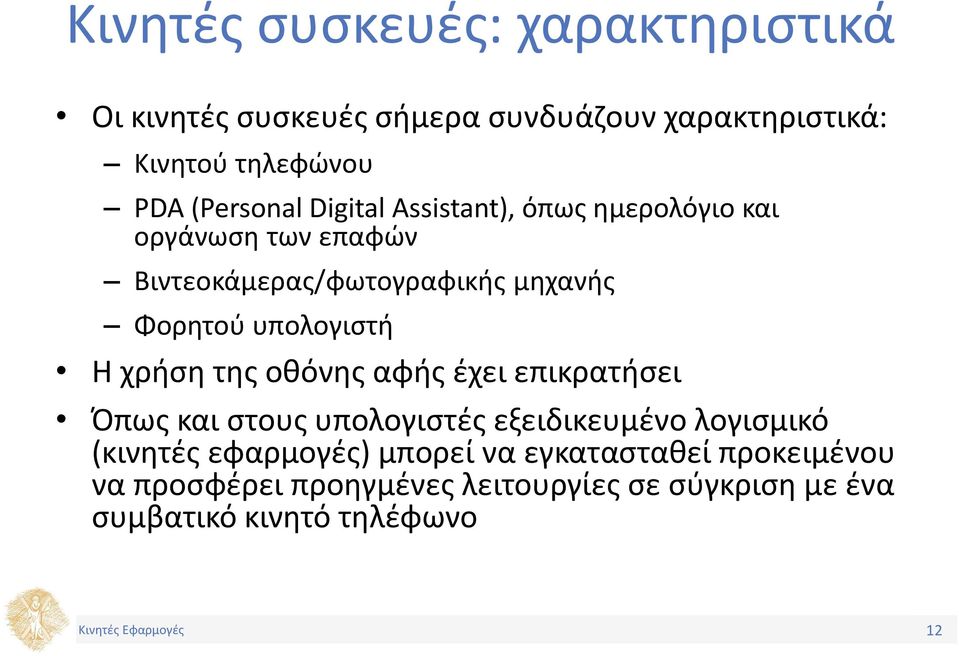 Κινητές συσκευές: χαρακτηριστικά

• Οι κινητές συσκευές σήμερα συνδυάζουν χαρακτηριστικά:
– Κινητού τηλεφώνου
– PDA (Personal Digital Assistant), όπως ημερολόγιο και οργάνωση των επαφών
– Βιντεοκάμερας/φωτογραφικής μηχανής
– Φορητού υπολογιστή
• Η χρήση της οθόνης αφής έχει επικρατήσει
• Όπως και στους υπολογιστές εξειδικευμένο λογισμικό (κινητές εφαρμογές) μπορεί να εγκατασταθεί προκειμένου να προσφέρει προηγμένες λειτουργίες σε σύγκριση με ένα συμβατικό κινητό τηλέφωνο

Κινητές Εφαρμογές
12